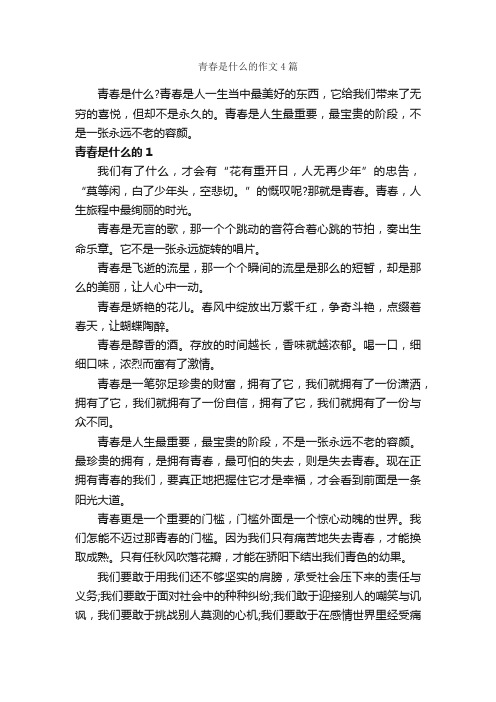 青春是什么的作文4篇

青春是什么?青春是人一生当中最美好的东西，它给我们带来了无穷的喜悦，但却不是永久的。青春是人生最重要，最宝贵的阶段，不是一张永远不老的容颜。

青春是什么的 1

我们有了什么，才会有“花有重开日，人无再少年”的忠告，“莫等闲，白了少年头，空悲切。”的慨叹呢?那就是青春。青春，人生旅程中最绚丽的时光。

青春是无言的歌，那一个个跳动的音符合着心跳的节拍，奏出生命乐章。它不是一张永远旋转的唱片。

青春是飞逝的流星，那一个个瞬间的流星是那么的短暂，却是那么的美丽，让人心中一动。

青春是娇艳的花儿。春风中绽放出万紫千红，争奇斗艳，点缀着春天，让蝴蝶陶醉。

青春是醇香的酒。存放的时间越长，香味就越浓郁。喝一口，细细口味，浓烈而富有了激情。

青春是一笔弥足珍贵的财富，拥有了它，我们就拥有了一份潇洒，拥有了它，我们就拥有了一份自信，拥有了它，我们就拥有了一份与众不同。

青春是人生最重要，最宝贵的阶段，不是一张永远不老的容颜。最珍贵的拥有，是拥有青春，最可怕的失去，则是失去青春。现在正拥有青春的我们，要真正地把握住它才是幸福，才会看到前面是一条阳光大道。

青春更是一个重要的门槛，门槛外面是一个惊心动魄的世界。我们怎能不迈过那青春的门槛。因为我们只有痛苦地失去青春，才能换取成熟。只有任秋风吹落花瓣，才能在骄阳下结出我们青色的幼果。

我们要敢于用我们还不够坚实的肩膀，承受社会压下来的责任与义务;我们要敢于面对社会中的种种纠纷;我们敢于迎接别人的嘲笑与讥讽，我们要敢于挑战别人莫测的心机;我们要敢于在感情世界里经受痛